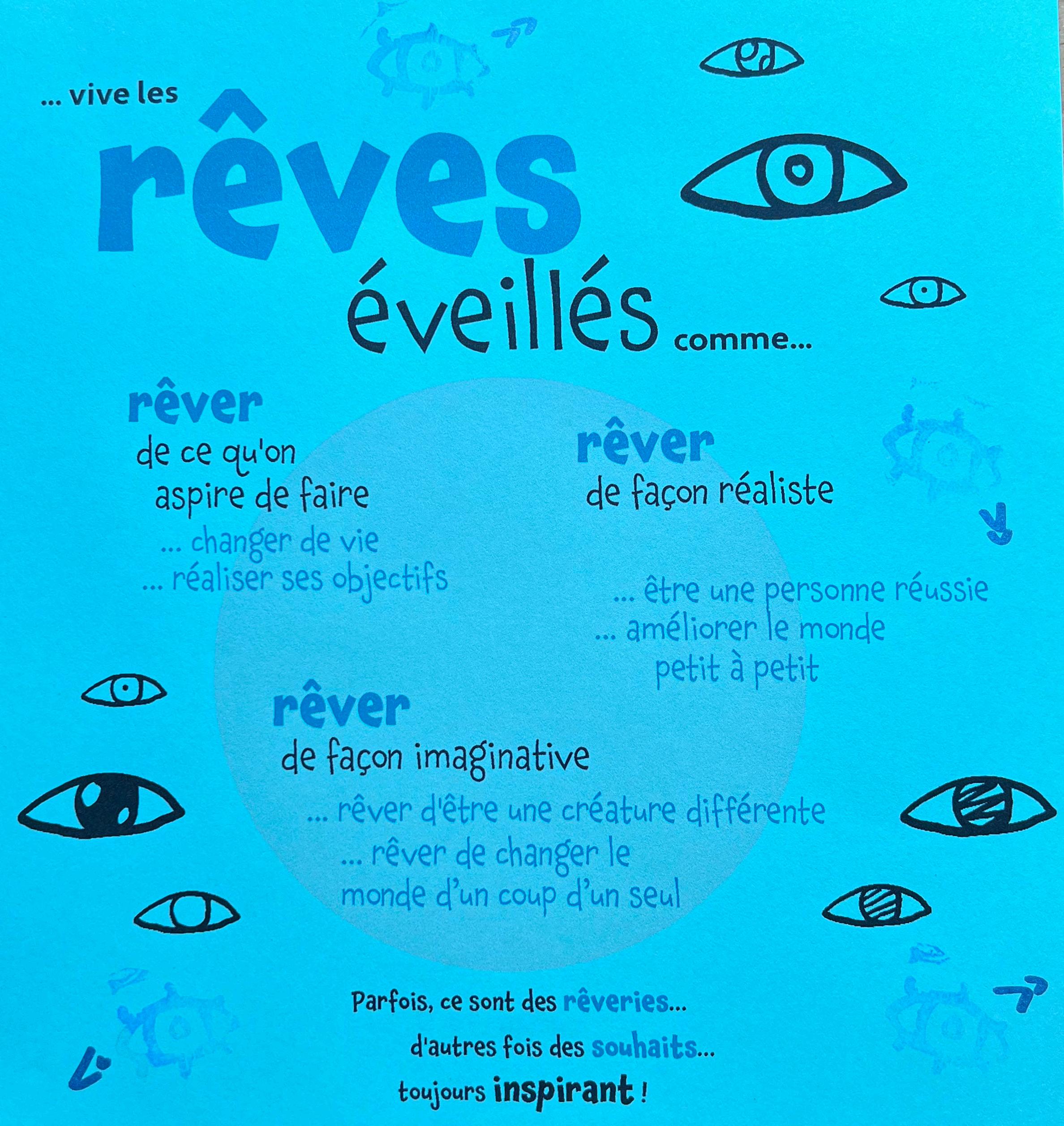 ... vive les

rêves

éveillés comme...

rêver
de ce qu'on aspire de faire

... changer de vie
... réaliser ses objectifs

rêver
de façon réaliste

... être une personne réussie
... améliorer le monde petit à petit

rêver
de façon imaginative

... rêver d'être une créature différente
... rêver de changer le monde d'un coup d'un seul

Parfois, ce sont des rêveries...
d'autres fois des souhaits...
toujours inspirant !